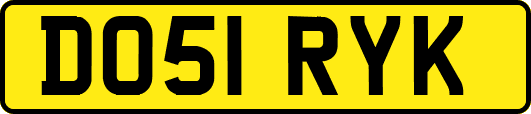 DO51 RYK